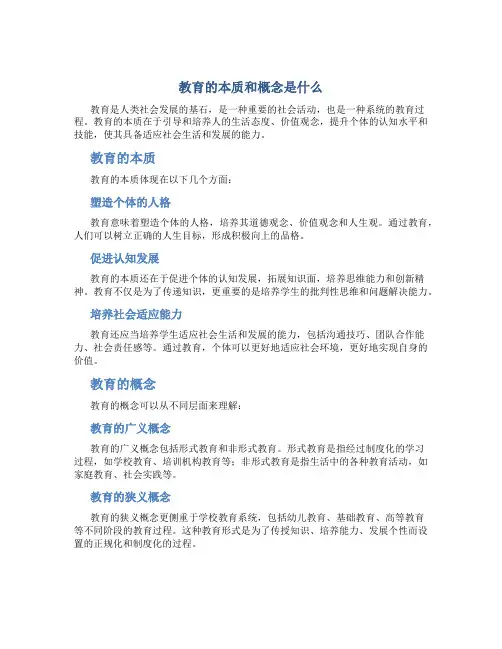 教育的本质和概念是什么

教育是人类社会发展的基石，是一种重要的社会活动，也是一种系统的教育过程。教育的本质在于引导和培养人的生活态度、价值观念，提升个体的认知水平和技能，使其具备适应社会生活和发展的能力。

教育的本质

教育的本质体现在以下几个方面：

塑造个体的人格

教育意味着塑造个体的人格，培养其道德观念、价值观念和人生观。通过教育，人们可以树立正确的人生目标，形成积极向上的品格。

促进认知发展

教育的本质还在于促进个体的认知发展，拓展知识面，培养思维能力和创新精神。教育不仅是为了传递知识，更重要的是培养学生的批判性思维和问题解决能力。

培养社会适应能力

教育还应当培养学生适应社会生活和发展的能力，包括沟通技巧、团队合作能力、社会责任感等。通过教育，个体可以更好地适应社会环境，更好地实现自身的价值。

教育的概念

教育的概念可以从不同层面来理解：

教育的广义概念

教育的广义概念包括形式教育和非形式教育。形式教育是指经过制度化的学习过程，如学校教育、培训机构教育等；非形式教育是指生活中的各种教育活动，如家庭教育、社会实践等。

教育的狭义概念

教育的狭义概念更侧重于学校教育系统，包括幼儿教育、基础教育、高等教育等不同阶段的教育过程。这种教育形式是为了传授知识、培养能力、发展个性而设置的正规化和制度化的过程。